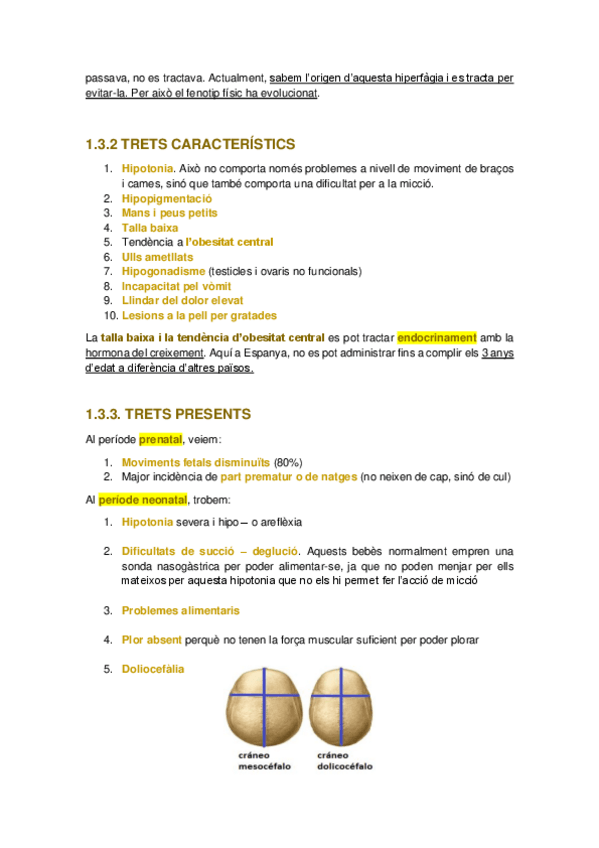 passava, no es tractava. Actualment, sabem l'origen d'aquesta hiperfàgia i es tracta per evitar-la. Per això el fenotip físic ha evolucionat.

1.3.2 TRETS CARACTERÍSTICS

1. Hipotonia. Això no comporta només problemes a nivell de moviment de braços i cames, sinó que també comporta una dificultat per a la micció.
2. Hipopigmentació
3. Mans i peus petits
4. Talla baixa
5. Tendència a l'obesitat central
6. Ulls ametllats
7. Hipogonadisme (testicles i ovaris no funcionals)
8. Incapacitat pel vòmit
9. Llindar del dolor elevat
10. Lesions a la pell per gratades

La talla baixa i la tendència d'obesitat central es pot tractar endocrinament amb la hormona del creixement. Aquí a Espanya, no es pot administrar fins a complir els 3 anys d'edat a diferència d'altres països.

1.3.3. TRETS PRESENTS

Al període prenatal, veiem:

1. Moviments fetals disminuïts (80%)
2. Major incidència de part prematur o de natges (no neixen de cap, sinó de cul)

Al període neonatal, trobem:

1. Hipotonia severa i hipo – o areflèxia

2. Dificultats de succió – deglució. Aquests bebès normalment empren una sonda nasogàstrica per poder alimentar-se, ja que no poden menjar per ells mateixos per aquesta hipotonia que no els hi permet fer l'acció de micció

3. Problemes alimentaris

4. Plor absent perquè no tenen la força muscular suficient per poder plorar

5. Doliocefàlia

cráneo mesocéfalo
cráneo dolicocéfalo